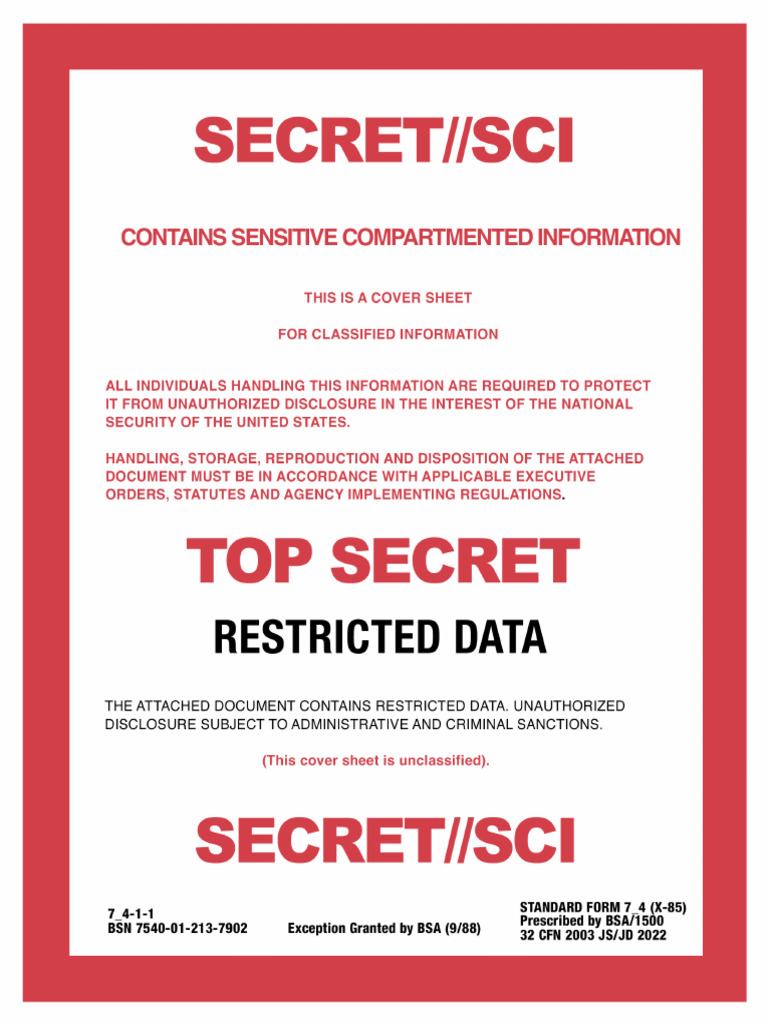 SECRET//SCI

CONTAINS SENSITIVE COMPARTMENTED INFORMATION

THIS IS A COVER SHEET

FOR CLASSIFIED INFORMATION

ALL INDIVIDUALS HANDLING THIS INFORMATION ARE REQUIRED TO PROTECT IT FROM UNAUTHORIZED DISCLOSURE IN THE INTEREST OF THE NATIONAL SECURITY OF THE UNITED STATES.

HANDLING, STORAGE, REPRODUCTION AND DISPOSITION OF THE ATTACHED DOCUMENT MUST BE IN ACCORDANCE WITH APPLICABLE EXECUTIVE ORDERS, STATUTES AND AGENCY IMPLEMENTING REGULATIONS.

TOP SECRET

RESTRICTED DATA

THE ATTACHED DOCUMENT CONTAINS RESTRICTED DATA. UNAUTHORIZED DISCLOSURE SUBJECT TO ADMINISTRATIVE AND CRIMINAL SANCTIONS.

(This cover sheet is unclassified).

SECRET//SCI

7_4-1-1
BSN 7540-01-213-7902

Exception Granted by BSA (9/88)

STANDARD FORM 7_4 (X-85)
Prescribed by BSA/1500
32 CFN 2003 JS/JD 2022